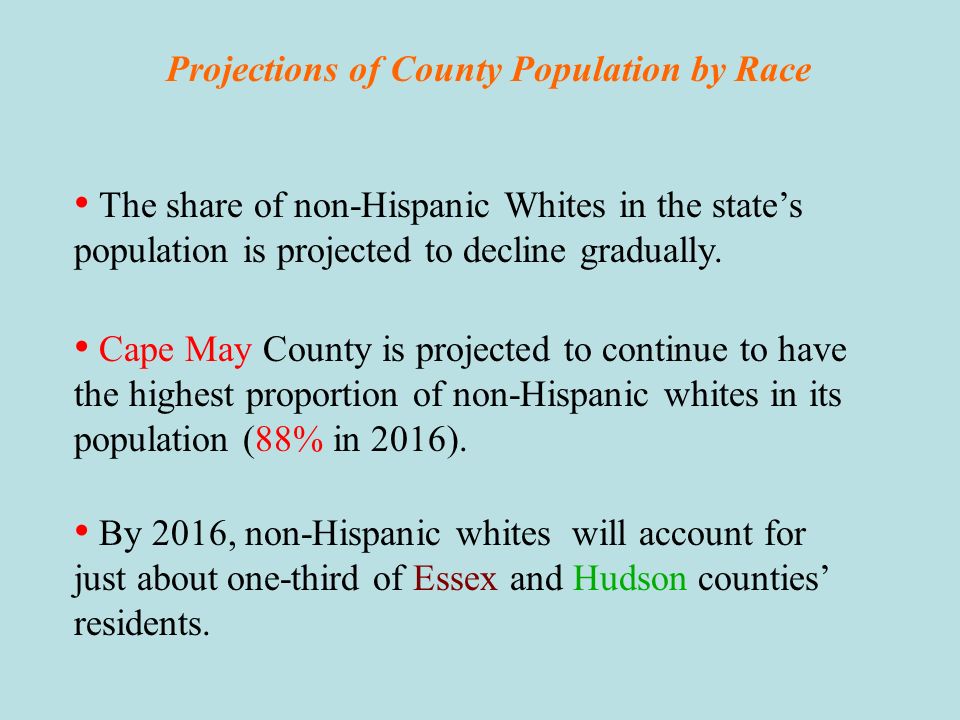 Projections of County Population by Race

• The share of non-Hispanic Whites in the state's population is projected to decline gradually.

• Cape May County is projected to continue to have the highest proportion of non-Hispanic whites in its population (88% in 2016).

• By 2016, non-Hispanic whites will account for just about one-third of Essex and Hudson counties' residents.